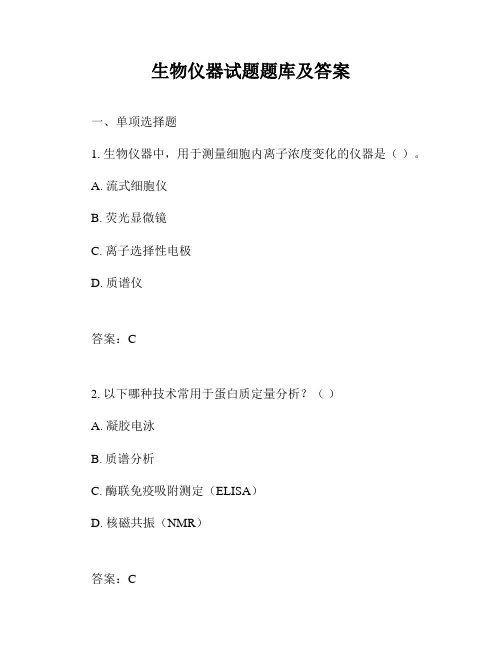 生物仪器试题题库及答案

一、单项选择题

1. 生物仪器中，用于测量细胞内离子浓度变化的仪器是（ ）。

A. 流式细胞仪

B. 荧光显微镜

C. 离子选择性电极

D. 质谱仪

答案：C

2. 以下哪种技术常用于蛋白质定量分析？（ ）

A. 凝胶电泳

B. 质谱分析

C. 酶联免疫吸附测定（ELISA）

D. 核磁共振（NMR）

答案：C